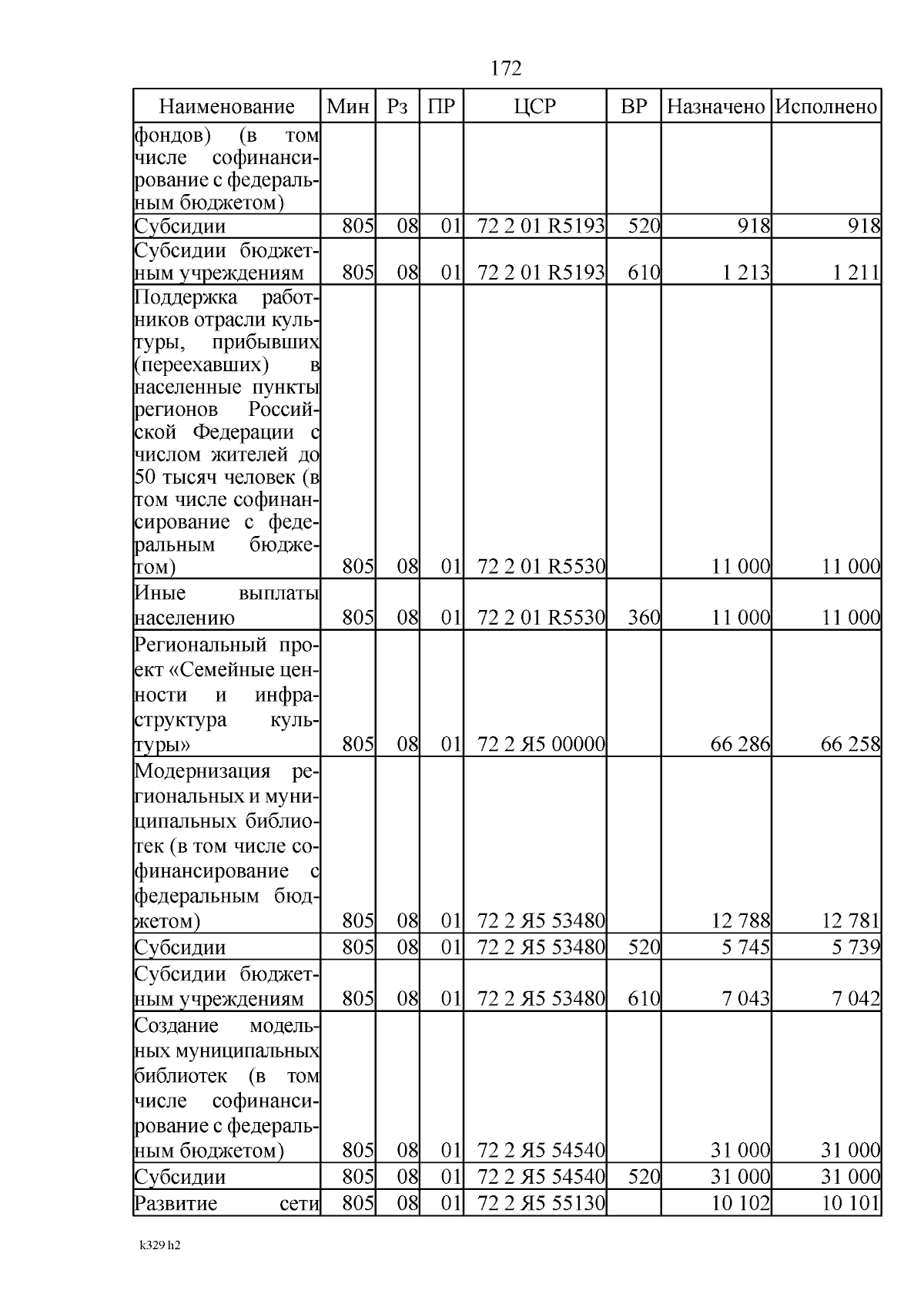 172

| Наименование | Мин | Рз | ПР | ЦСР | ВР | Назначено | Исполнено |
|---|---|---|---|---|---|---|---|
| фондов) (в том числе софинансирование с федеральным бюджетом) | | | | | | | |
| Субсидии | 805 | 08 | 01 | 72 2 01 R5193 | 520 | 918 | 918 |
| Субсидии бюджетным учреждениям | 805 | 08 | 01 | 72 2 01 R5193 | 610 | 1 213 | 1 211 |
| Поддержка работников отрасли культуры, прибывших (переехавших) в населенные пункты регионов Российской Федерации с числом жителей до 50 тысяч человек (в том числе софинансирование с федеральным бюджетом) | 805 | 08 | 01 | 72 2 01 R5530 | | 11 000 | 11 000 |
| Иные выплаты населению | 805 | 08 | 01 | 72 2 01 R5530 | 360 | 11 000 | 11 000 |
| Региональный проект «Семейные ценности и инфраструктура культуры» | 805 | 08 | 01 | 72 2 Я5 00000 | | 66 286 | 66 258 |
| Модернизация региональных и муниципальных библиотек (в том числе софинансирование с федеральным бюджетом) | 805 | 08 | 01 | 72 2 Я5 53480 | | 12 788 | 12 781 |
| Субсидии | 805 | 08 | 01 | 72 2 Я5 53480 | 520 | 5 745 | 5 739 |
| Субсидии бюджетным учреждениям | 805 | 08 | 01 | 72 2 Я5 53480 | 610 | 7 043 | 7 042 |
| Создание модельных муниципальных библиотек (в том числе софинансирование с федеральным бюджетом) | 805 | 08 | 01 | 72 2 Я5 54540 | | 31 000 | 31 000 |
| Субсидии | 805 | 08 | 01 | 72 2 Я5 54540 | 520 | 31 000 | 31 000 |
| Развитие сети | 805 | 08 | 01 | 72 2 Я5 55130 | | 10 102 | 10 101 |

k329 h2